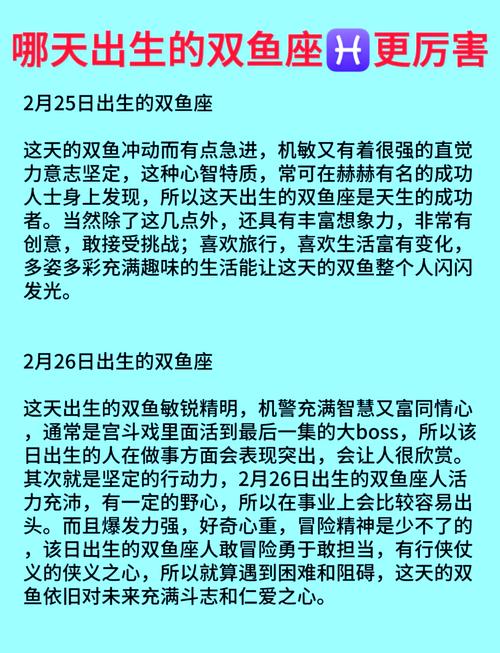 哪天出生的双鱼座♓更厉害

2月25日出生的双鱼座

这天的双鱼冲动而有点急进，机敏又有着很强的直觉力意志坚定，这种心智特质，常可在赫赫有名的成功人士身上发现，所以这天出生的双鱼座是天生的成功者。当然除了这几点外，还具有丰富想象力，非常有创意，敢接受挑战；喜欢旅行，喜欢生活富有变化，多姿多彩充满趣味的生活能让这天的双鱼整个人闪闪发光。

2月26日出生的双鱼座

这天出生的双鱼敏锐精明，机警充满智慧又富同情心，通常是宫斗戏里面活到最后一集的大boss，所以该日出生的人在做事方面会表现突出，会让人很欣赏。其次就是坚定的行动力，2月26日出生的双鱼座人活力充沛，有一定的野心，所以在事业上会比较容易出头。而且爆发力强，好奇心重，冒险精神是少不了的，该日出生的双鱼座人敢冒险勇于敢担当，有行侠仗义的侠义之心，所以就算遇到困难和阻碍，这天的双鱼依旧对未来充满斗志和仁爱之心。